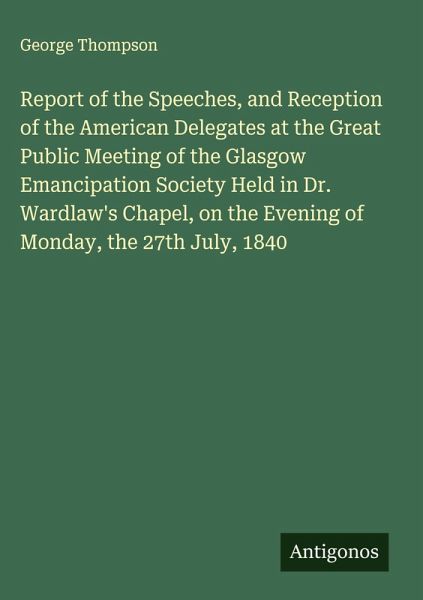 George Thompson

Report of the Speeches, and Reception of the American Delegates at the Great Public Meeting of the Glasgow Emancipation Society Held in Dr. Wardlaw's Chapel, on the Evening of Monday, the 27th July, 1840

Antigonos